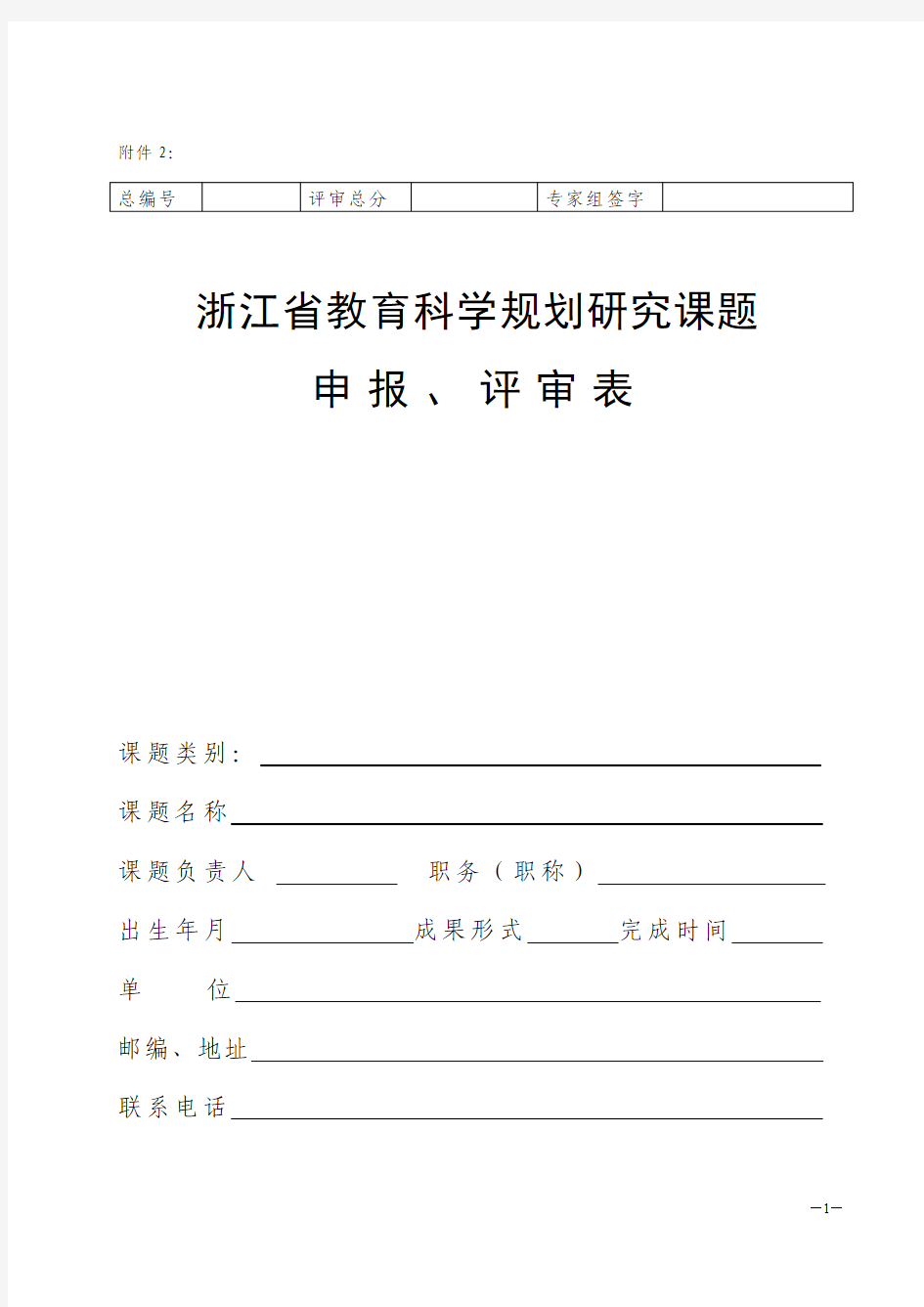 附件 2:

| 总编号 | | 评审总分 | | 专家组签字 | |
|---|---|---|---|---|---|

浙江省教育科学规划研究课题

申报、评审表

课题类别：

课题名称

课题负责人 职务（职称）

出生年月 成果形式 完成时间

单 位

邮编、地址

联系电话

—1—